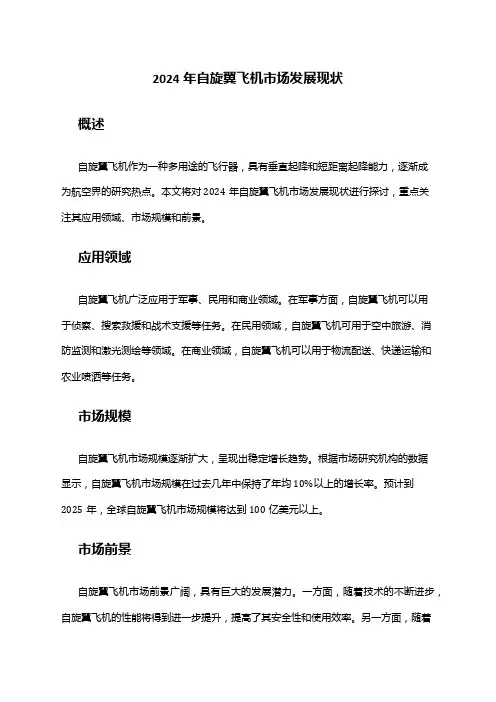 2024 年自旋翼飞机市场发展现状

概述

自旋翼飞机作为一种多用途的飞行器，具有垂直起降和短距离起降能力，逐渐成为航空界的研究热点。本文将对 2024 年自旋翼飞机市场发展现状进行探讨，重点关注其应用领域、市场规模和前景。

应用领域

自旋翼飞机广泛应用于军事、民用和商业领域。在军事方面，自旋翼飞机可以用于侦察、搜索救援和战术支援等任务。在民用领域，自旋翼飞机可用于空中旅游、消防监测和激光测绘等领域。在商业领域，自旋翼飞机可以用于物流配送、快递运输和农业喷洒等任务。

市场规模

自旋翼飞机市场规模逐渐扩大，呈现出稳定增长趋势。根据市场研究机构的数据显示，自旋翼飞机市场规模在过去几年中保持了年均 10%以上的增长率。预计到 2025 年，全球自旋翼飞机市场规模将达到 100 亿美元以上。

市场前景

自旋翼飞机市场前景广阔，具有巨大的发展潜力。一方面，随着技术的不断进步，自旋翼飞机的性能将得到进一步提升，提高了其安全性和使用效率。另一方面，随着